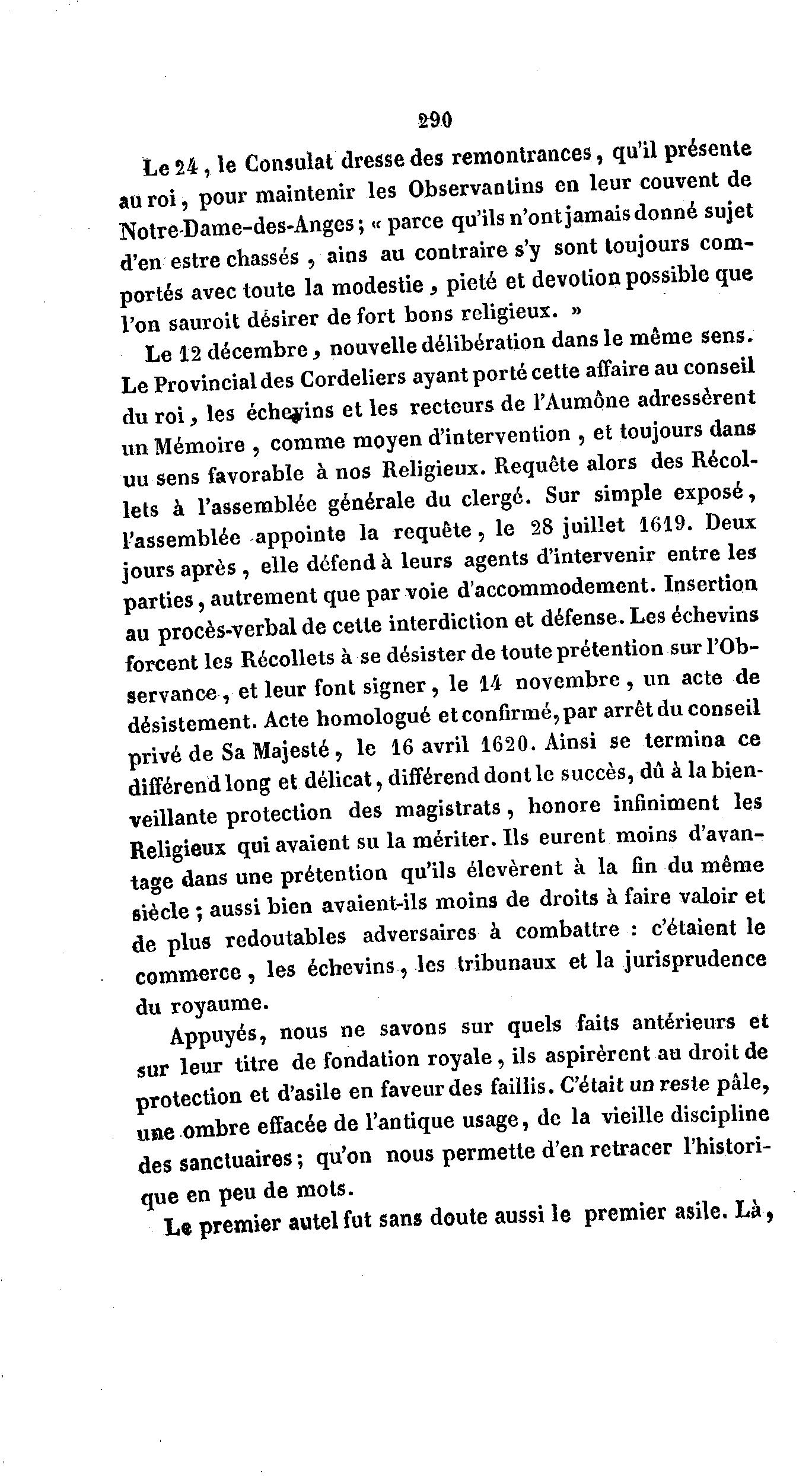 290

Le 24, le Consulat dresse des remontrances, qu'il présente au roi, pour maintenir les Observantins en leur couvent de Notre-Dame-des-Anges; « parce qu'ils n'ont jamais donné sujet d'en estre chassés, ains au contraire s'y sont toujours comportés avec toute la modestie, pieté et devotion possible que l'on sauroit désirer de fort bons religieux. »

Le 12 décembre, nouvelle délibération dans le même sens. Le Provincial des Cordeliers ayant porté cette affaire au conseil du roi, les échevins et les recteurs de l'Aumône adressèrent un Mémoire, comme moyen d'intervention, et toujours dans uu sens favorable à nos Religieux. Requête alors des Récollets à l'assemblée générale du clergé. Sur simple exposé, l'assemblée appointe la requête, le 28 juillet 1619. Deux jours après, elle défend à leurs agents d'intervenir entre les parties, autrement que par voie d'accommodement. Insertion au procès-verbal de cette interdiction et défense. Les échevins forcent les Récollets à se désister de toute prétention sur l'Observance, et leur font signer, le 14 novembre, un acte de désistement. Acte homologué et confirmé, par arrêt du conseil privé de Sa Majesté, le 16 avril 1620. Ainsi se termina ce différend long et délicat, différend dont le succès, dû à la bienveillante protection des magistrats, honore infiniment les Religieux qui avaient su la mériter. Ils eurent moins d'avantage dans une prétention qu'ils élevèrent à la fin du même siècle; aussi bien avaient-ils moins de droits à faire valoir et de plus redoutables adversaires à combattre : c'étaient le commerce, les échevins, les tribunaux et la jurisprudence du royaume.

Appuyés, nous ne savons sur quels faits antérieurs et sur leur titre de fondation royale, ils aspirèrent au droit de protection et d'asile en faveur des faillis. C'était un reste pâle, une ombre effacée de l'antique usage, de la vieille discipline des sanctuaires; qu'on nous permette d'en retracer l'historique en peu de mots.

Le premier autel fut sans doute aussi le premier asile. Là,